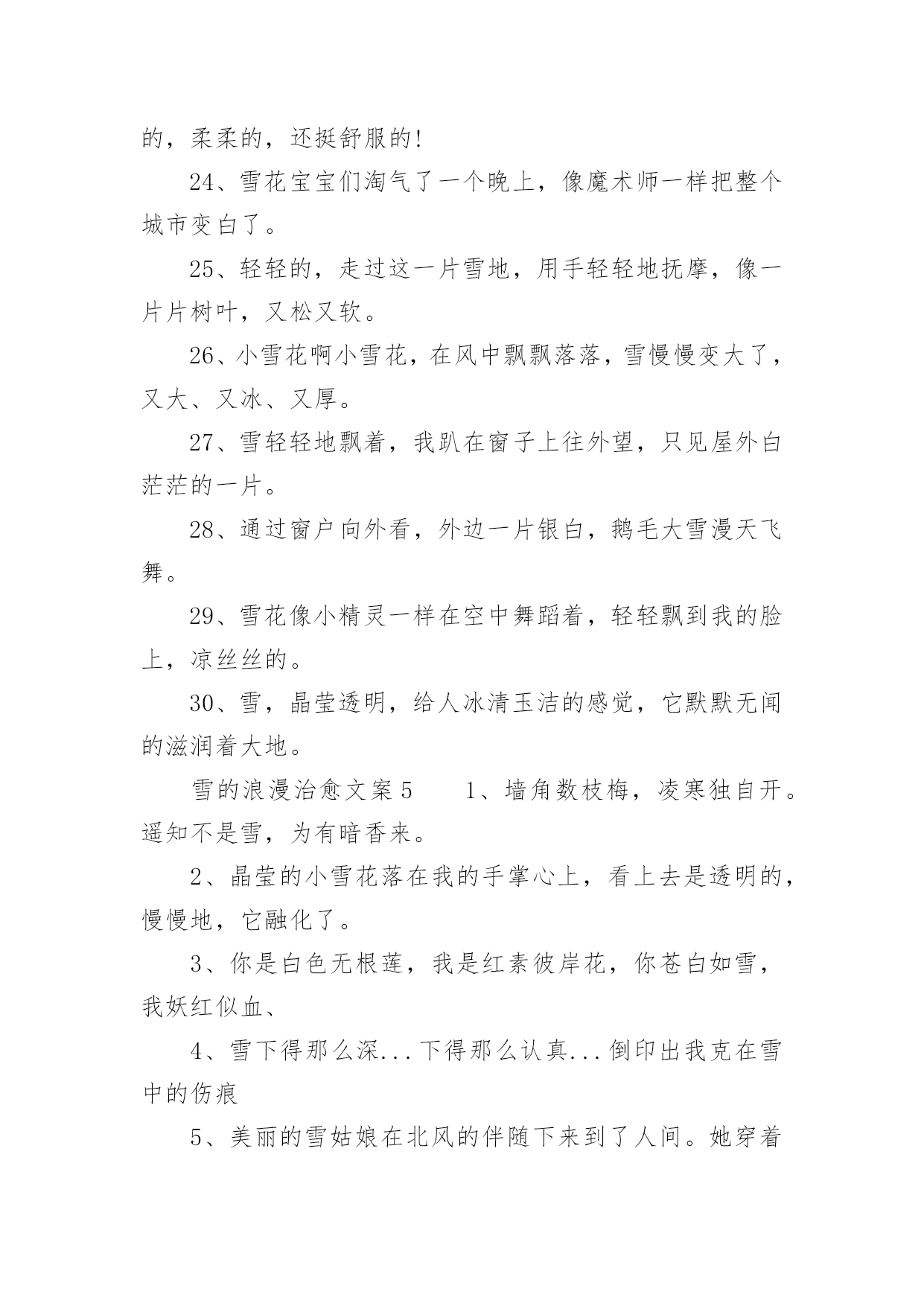 的，柔柔的，还挺舒服的!

24、雪花宝宝们淘气了一个晚上，像魔术师一样把整个城市变白了。

25、轻轻的，走过这一片雪地，用手轻轻地抚摩，像一片片树叶，又松又软。

26、小雪花啊小雪花，在风中飘飘落落，雪慢慢变大了，又大、又冰、又厚。

27、雪轻轻地飘着，我趴在窗子上往外望，只见屋外白茫茫的一片。

28、通过窗户向外看，外边一片银白，鹅毛大雪漫天飞舞。

29、雪花像小精灵一样在空中舞蹈着，轻轻飘到我的脸上，凉丝丝的。

30、雪，晶莹透明，给人冰清玉洁的感觉，它默默无闻的滋润着大地。

雪的浪漫治愈文案5　　1、墙角数枝梅，凌寒独自开。遥知不是雪，为有暗香来。

2、晶莹的小雪花落在我的手掌心上，看上去是透明的，慢慢地，它融化了。

3、你是白色无根莲，我是红素彼岸花，你苍白如雪，我妖红似血、

4、雪下得那么深...下得那么认真...倒印出我克在雪中的伤痕

5、美丽的雪姑娘在北风的伴随下来到了人间。她穿着